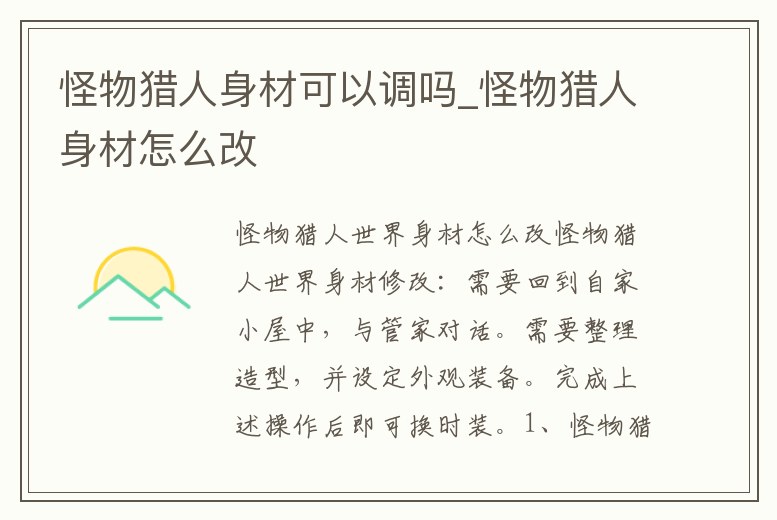 怪物猎人身材可以调吗_怪物猎人身材怎么改

怪物猎人世界身材怎么改怪物猎人世界身材修改：需要回到自家小屋中，与管家对话。需要整理造型，并设定外观装备。完成上述操作后即可换时装。1、怪物猎